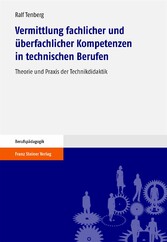 Ralf Tenberg

Vermittlung fachlicher und überfachlicher Kompetenzen in technischen Berufen

Theorie und Praxis der Technikdidaktik

Berufspädagogik

Franz Steiner Verlag